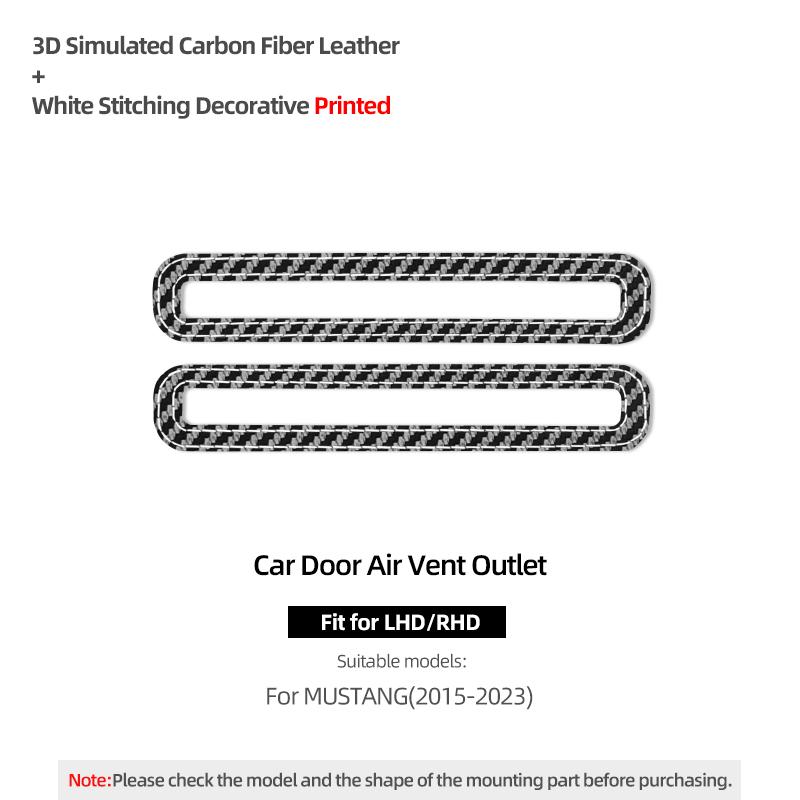 3D Simulated Carbon Fiber Leather
+
White Stitching Decorative Printed

Car Door Air Vent Outlet

Fit for LHD/RHD

Suitable models:

For MUSTANG(2015-2023)

Note:Please check the model and the shape of the mounting part before purchasing.